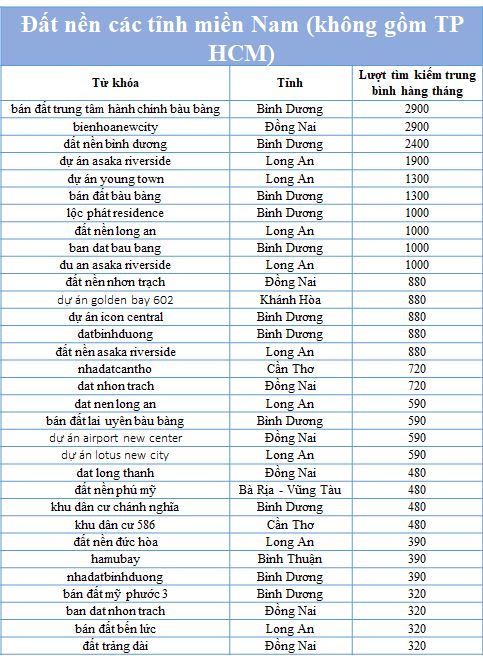 Đất nền các tỉnh miền Nam (không gồm TP HCM)

| Từ khóa | Tỉnh | Lượt tìm kiếm trung bình hàng tháng |
|---|---|---|
| bán đất trung tâm hành chính bàu bàng | Bình Dương | 2900 |
| bienhoanewcity | Đồng Nai | 2900 |
| đất nền bình dương | Bình Dương | 2400 |
| dự án asaka riverside | Long An | 1900 |
| dự án young town | Long An | 1300 |
| bán đất bàu bàng | Bình Dương | 1300 |
| lộc phát residence | Bình Dương | 1000 |
| đất nền long an | Long An | 1000 |
| ban dat bau bang | Bình Dương | 1000 |
| du an asaka riverside | Long An | 1000 |
| đất nền nhơn trạch | Đồng Nai | 880 |
| dự án golden bay 602 | Khánh Hòa | 880 |
| dự án icon central | Bình Dương | 880 |
| datbinhduong | Bình Dương | 880 |
| đất nền asaka riverside | Long An | 880 |
| nhadatcantho | Cần Thơ | 720 |
| dat nhon trach | Đồng Nai | 720 |
| dat nen long an | Long An | 590 |
| bán đất lai uyên bàu bàng | Bình Dương | 590 |
| dự án airport new center | Đồng Nai | 590 |
| dự án lotus new city | Long An | 590 |
| dat long thanh | Đồng Nai | 480 |
| đất nền phú mỹ | Bà Rịa - Vũng Tàu | 480 |
| khu dân cư chánh nghĩa | Bình Dương | 480 |
| khu dân cư 586 | Cần Thơ | 480 |
| đất nền đức hòa | Long An | 390 |
| hamubay | Bình Thuận | 390 |
| nhadatbinhduong | Bình Dương | 390 |
| bán đất mỹ phước 3 | Bình Dương | 320 |
| ban dat nhon trach | Đồng Nai | 320 |
| bán đất bến lức | Long An | 320 |
| đất trảng dài | Đồng Nai | 320 |